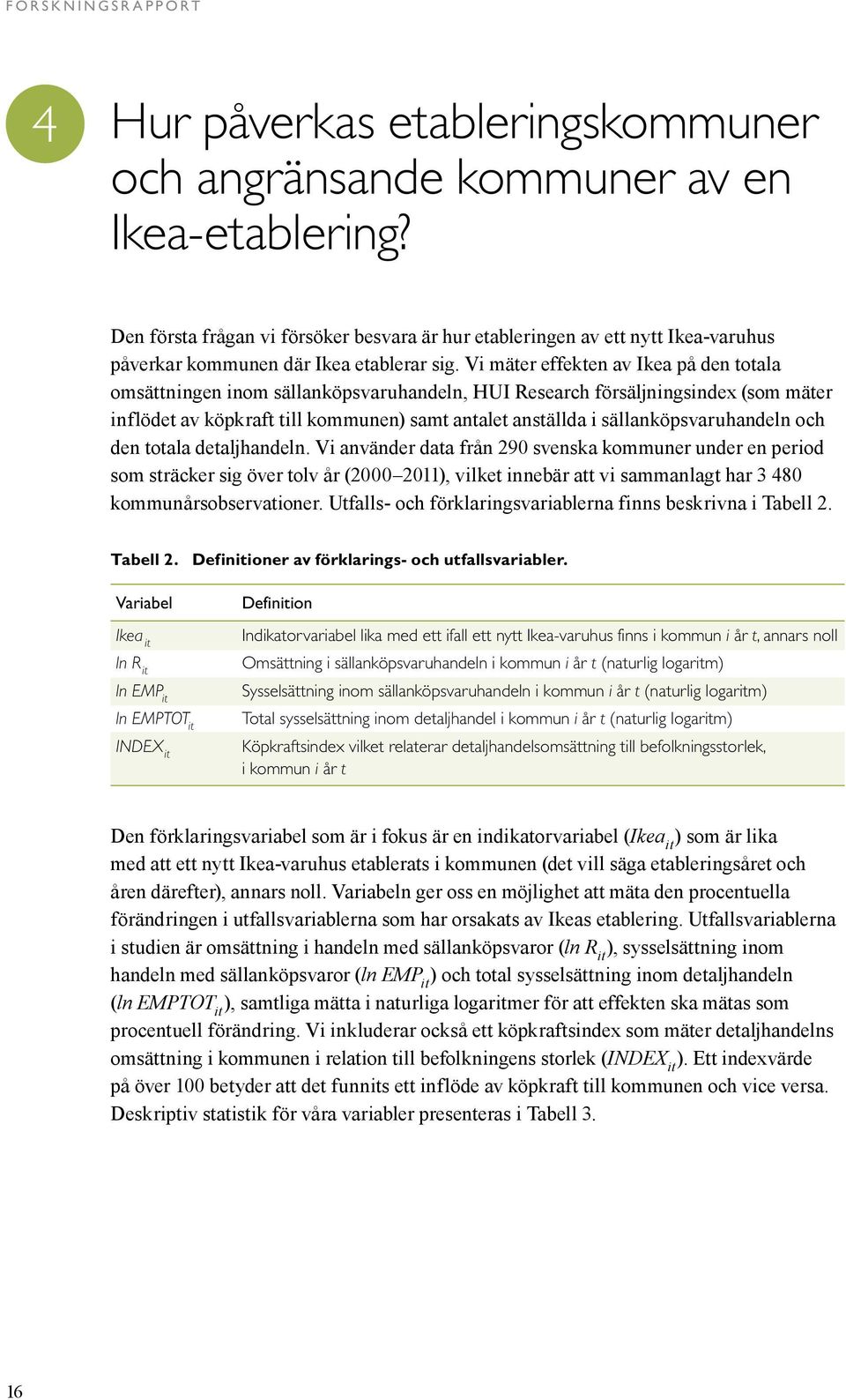 FORSKNINGSRAPPORT

4 Hur påverkas etableringskommuner och angränsande kommuner av en Ikea-etablering?

Den första frågan vi försöker besvara är hur etableringen av ett nytt Ikea-varuhus påverkar kommunen där Ikea etablerar sig. Vi mäter effekten av Ikea på den totala omsättningen inom sällanköpsvaruhandeln, HUI Research försäljningsindex (som mäter inflödet av köpkraft till kommunen) samt antalet anställda i sällanköpsvaruhandeln och den totala detaljhandeln. Vi använder data från 290 svenska kommuner under en period som sträcker sig över tolv år (2000–2011), vilket innebär att vi sammanlagt har 3 480 kommunårsobservationer. Utfalls- och förklaringsvariablerna finns beskrivna i Tabell 2.

Tabell 2. Definitioner av förklarings- och utfallsvariabler.

| Variabel | Definition |
|---|---|
| $Ikea_{it}$ | Indikatorvariabel lika med ett ifall ett nytt Ikea-varuhus finns i kommun $i$ år $t$, annars noll |
| $ln\ R_{it}$ | Omsättning i sällanköpsvaruhandeln i kommun $i$ år $t$ (naturlig logaritm) |
| $ln\ EMP_{it}$ | Sysselsättning inom sällanköpsvaruhandeln i kommun $i$ år $t$ (naturlig logaritm) |
| $ln\ EMPTOT_{it}$ | Total sysselsättning inom detaljhandel i kommun $i$ år $t$ (naturlig logaritm) |
| $INDEX_{it}$ | Köpkraftsindex vilket relaterar detaljhandelsomsättning till befolkningsstorlek, i kommun $i$ år $t$ |

Den förklaringsvariabel som är i fokus är en indikatorvariabel ($Ikea_{it}$) som är lika med att ett nytt Ikea-varuhus etablerats i kommunen (det vill säga etableringsåret och åren därefter), annars noll. Variabeln ger oss en möjlighet att mäta den procentuella förändringen i utfallsvariablerna som har orsakats av Ikeas etablering. Utfallsvariablerna i studien är omsättning i handeln med sällanköpsvaror ($ln\ R_{it}$), sysselsättning inom handeln med sällanköpsvaror ($ln\ EMP_{it}$) och total sysselsättning inom detaljhandeln ($ln\ EMPTOT_{it}$), samtliga mätta i naturliga logaritmer för att effekten ska mätas som procentuell förändring. Vi inkluderar också ett köpkraftsindex som mäter detaljhandelns omsättning i kommunen i relation till befolkningens storlek ($INDEX_{it}$). Ett indexvärde på över 100 betyder att det funnits ett inflöde av köpkraft till kommunen och vice versa. Deskriptiv statistik för våra variabler presenteras i Tabell 3.

16